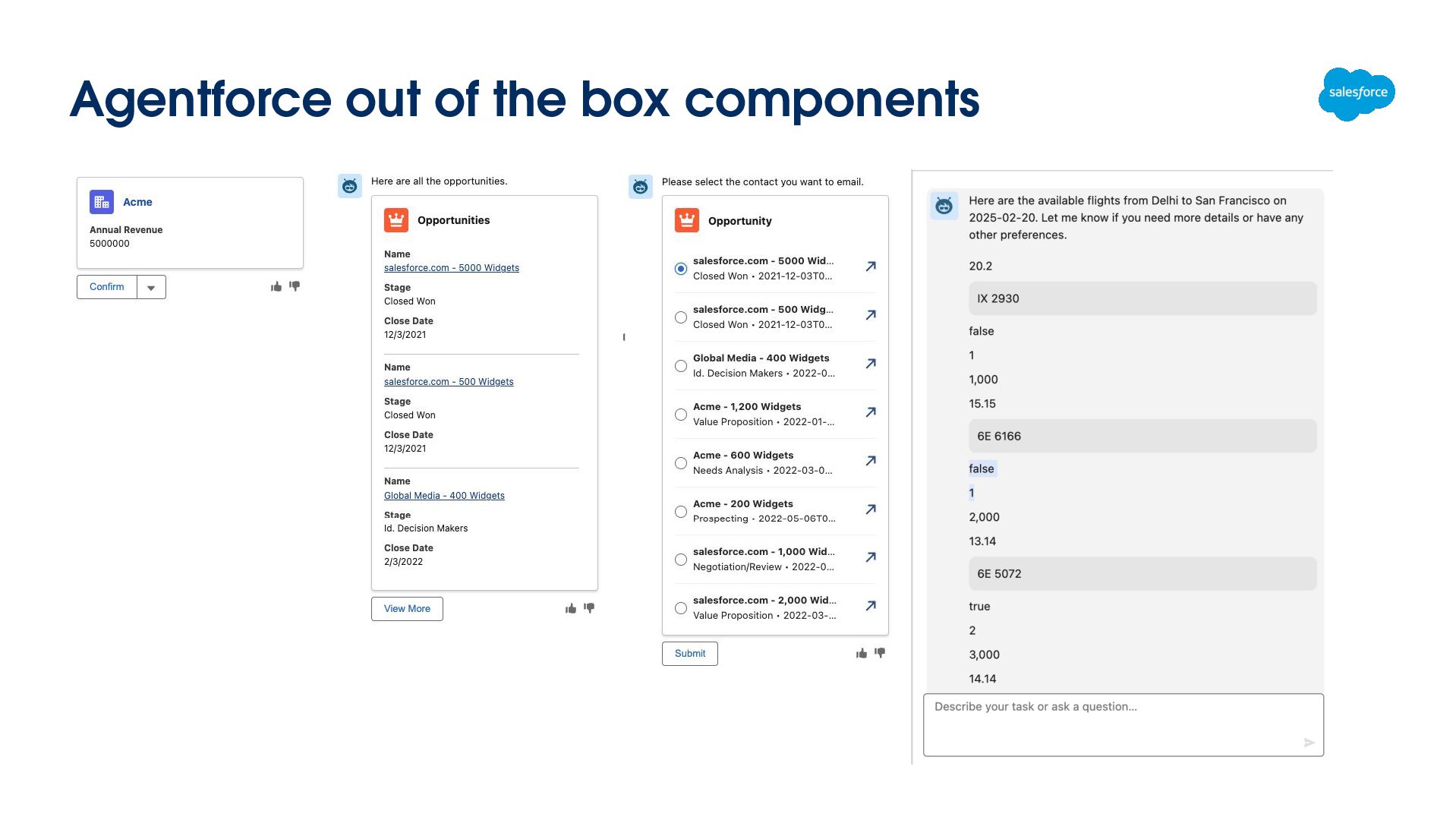 Agentforce out of the box components

salesforce

Acme
Annual Revenue
5000000

Confirm

Here are all the opportunities.

Opportunities

Name
salesforce.com - 5000 Widgets
Stage
Closed Won
Close Date
12/3/2021

Name
salesforce.com - 500 Widgets
Stage
Closed Won
Close Date
12/3/2021

Name
Global Media - 400 Widgets
Stage
Id. Decision Makers
Close Date
2/3/2022

View More

Please select the contact you want to email.

Opportunity

salesforce.com - 5000 Wid...
Closed Won • 2021-12-03T0...

salesforce.com - 500 Widg...
Closed Won • 2021-12-03T0...

Global Media - 400 Widgets
Id. Decision Makers • 2022-0...

Acme - 1,200 Widgets
Value Proposition • 2022-01-...

Acme - 600 Widgets
Needs Analysis • 2022-03-0...

Acme - 200 Widgets
Prospecting • 2022-05-06T0...

salesforce.com - 1,000 Wid...
Negotiation/Review • 2022-0...

salesforce.com - 2,000 Wid...
Value Proposition • 2022-03-...

Submit

Here are the available flights from Delhi to San Francisco on 2025-02-20. Let me know if you need more details or have any other preferences.

20.2

IX 2930

false

1

1,000

15.15

6E 6166

false

1

2,000

13.14

6E 5072

true

2

3,000

14.14

Describe your task or ask a question...